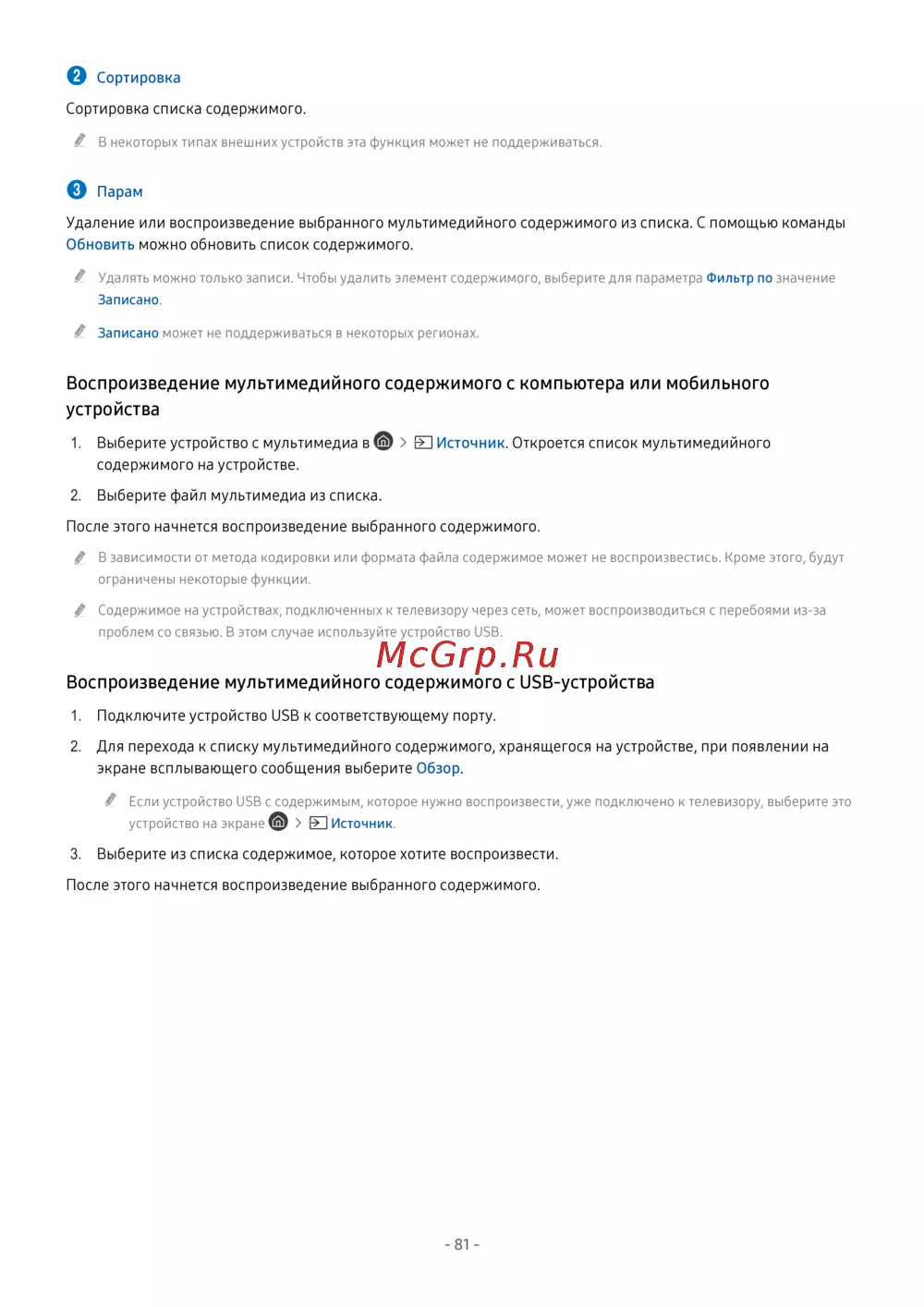 2 Сортировка

Сортировка списка содержимого.

В некоторых типах внешних устройств эта функция может не поддерживаться.

3 Парам

Удаление или воспроизведение выбранного мультимедийного содержимого из списка. С помощью команды Обновить можно обновить список содержимого.

Удалять можно только записи. Чтобы удалить элемент содержимого, выберите для параметра Фильтр по значение Записано.

Записано может не поддерживаться в некоторых регионах.

Воспроизведение мультимедийного содержимого с компьютера или мобильного устройства

1. Выберите устройство с мультимедиа в > Источник. Откроется список мультимедийного содержимого на устройстве.

2. Выберите файл мультимедиа из списка.

После этого начнется воспроизведение выбранного содержимого.

В зависимости от метода кодировки или формата файла содержимое может не воспроизвестись. Кроме этого, будут ограничены некоторые функции.

Содержимое на устройствах, подключенных к телевизору через сеть, может воспроизводиться с перебоями из-за проблем со связью. В этом случае используйте устройство USB.

McGrp.Ru

Воспроизведение мультимедийного содержимого с USB-устройства

1. Подключите устройство USB к соответствующему порту.

2. Для перехода к списку мультимедийного содержимого, хранящегося на устройстве, при появлении на экране всплывающего сообщения выберите Обзор.

Если устройство USB с содержимым, которое нужно воспроизвести, уже подключено к телевизору, выберите это устройство на экране > Источник.

3. Выберите из списка содержимое, которое хотите воспроизвести.

После этого начнется воспроизведение выбранного содержимого.

- 81 -